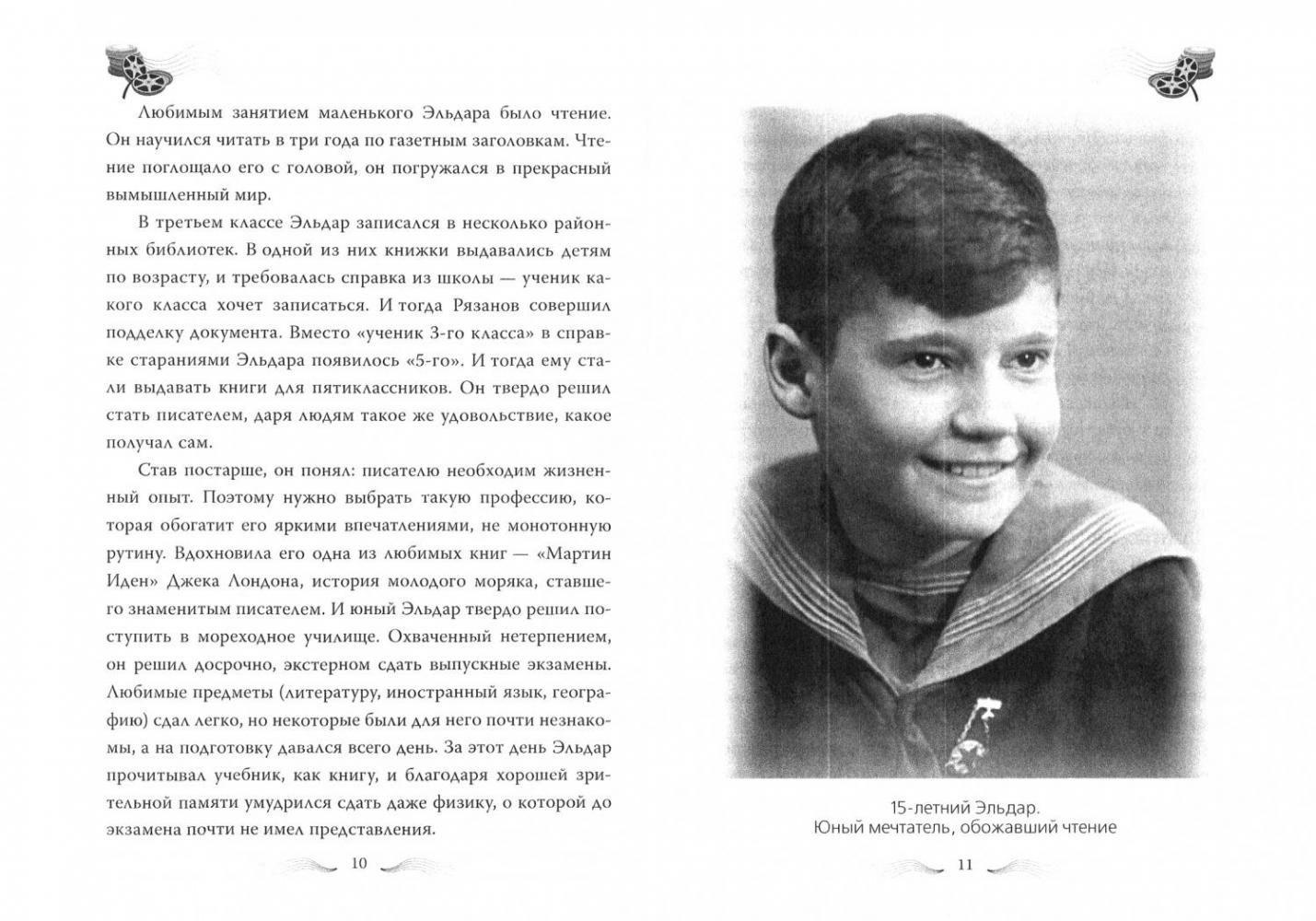 Любимым занятием маленького Эльдара было чтение. Он научился читать в три года по газетным заголовкам. Чтение поглощало его с головой, он погружался в прекрасный вымышленный мир.

В третьем классе Эльдар записался в несколько районных библиотек. В одной из них книжки выдавались детям по возрасту, и требовалась справка из школы — ученик какого класса хочет записаться. И тогда Рязанов совершил подделку документа. Вместо «ученик 3-го класса» в справке стараниями Эльдара появилось «5-го». И тогда ему стали выдавать книги для пятиклассников. Он твердо решил стать писателем, даря людям такое же удовольствие, какое получал сам.

Став постарше, он понял: писателю необходим жизненный опыт. Поэтому нужно выбрать такую профессию, которая обогатит его яркими впечатлениями, не монотонную рутину. Вдохновила его одна из любимых книг — «Мартин Иден» Джека Лондона, история молодого моряка, ставшего знаменитым писателем. И юный Эльдар твердо решил поступить в мореходное училище. Охваченный нетерпением, он решил досрочно, экстерном сдать выпускные экзамены. Любимые предметы (литературу, иностранный язык, географию) сдал легко, но некоторые были для него почти незнакомы, а на подготовку давался всего день. За этот день Эльдар прочитывал учебник, как книгу, и благодаря хорошей зрительной памяти умудрился сдать даже физику, о которой до экзамена почти не имел представления.

10

15-летний Эльдар.
Юный мечтатель, обожавший чтение

11